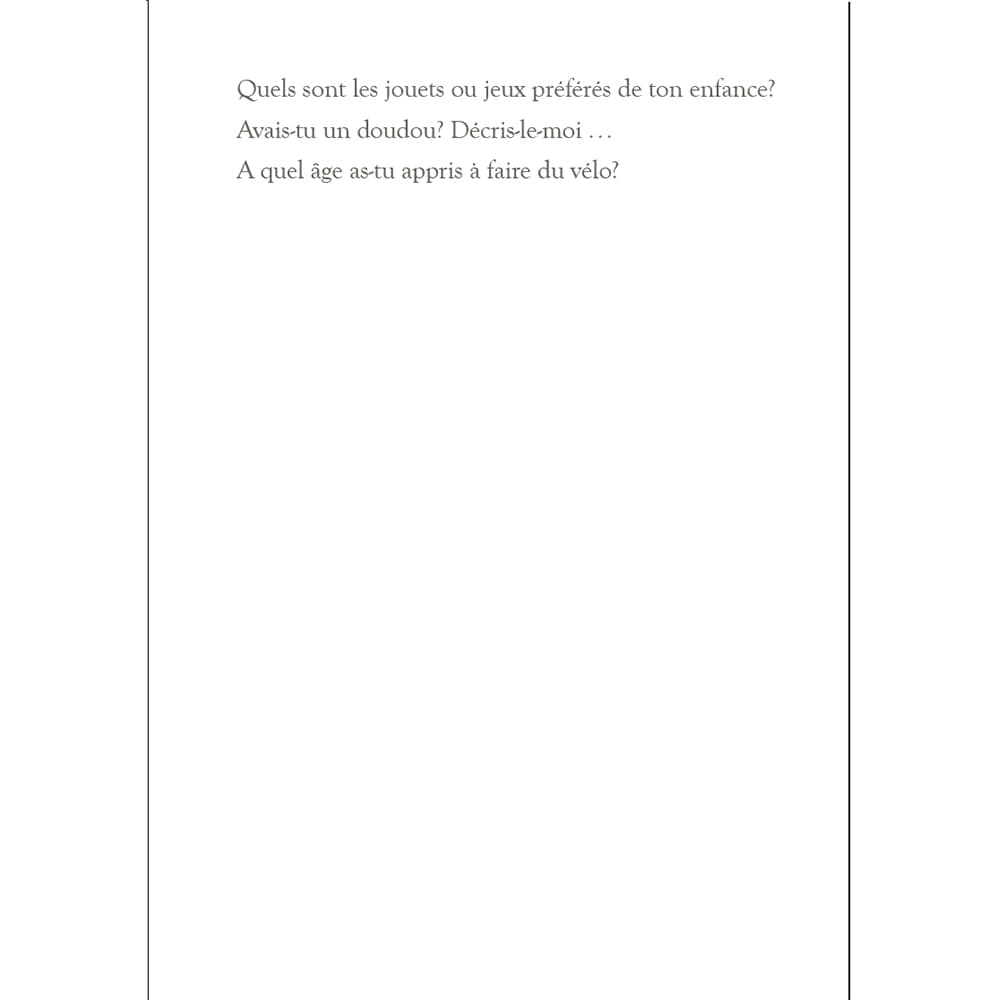 Quels sont les jouets ou jeux préférés de ton enfance?

Avais-tu un doudou? Décris-le-moi ...

A quel âge as-tu appris à faire du vélo?